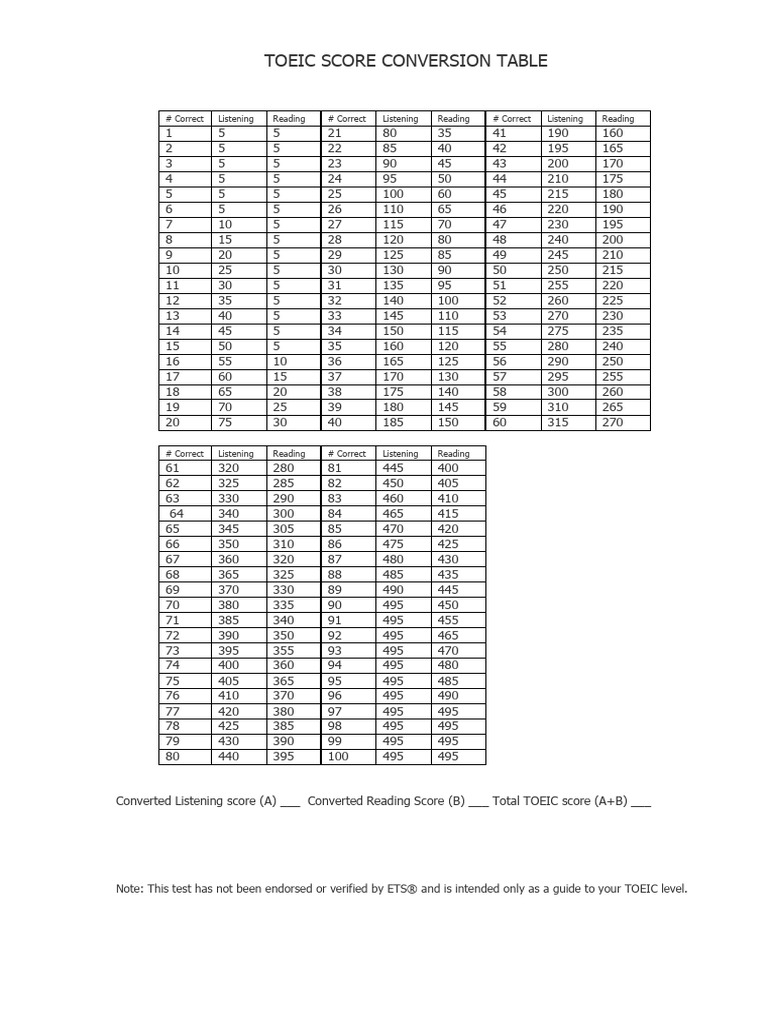 TOEIC SCORE CONVERSION TABLE

| # Correct | Listening | Reading | # Correct | Listening | Reading | # Correct | Listening | Reading |
|---|---|---|---|---|---|---|---|---|
| 1 | 5 | 5 | 21 | 80 | 35 | 41 | 190 | 160 |
| 2 | 5 | 5 | 22 | 85 | 40 | 42 | 195 | 165 |
| 3 | 5 | 5 | 23 | 90 | 45 | 43 | 200 | 170 |
| 4 | 5 | 5 | 24 | 95 | 50 | 44 | 210 | 175 |
| 5 | 5 | 5 | 25 | 100 | 60 | 45 | 215 | 180 |
| 6 | 5 | 5 | 26 | 110 | 65 | 46 | 220 | 190 |
| 7 | 10 | 5 | 27 | 115 | 70 | 47 | 230 | 195 |
| 8 | 15 | 5 | 28 | 120 | 80 | 48 | 240 | 200 |
| 9 | 20 | 5 | 29 | 125 | 85 | 49 | 245 | 210 |
| 10 | 25 | 5 | 30 | 130 | 90 | 50 | 250 | 215 |
| 11 | 30 | 5 | 31 | 135 | 95 | 51 | 255 | 220 |
| 12 | 35 | 5 | 32 | 140 | 100 | 52 | 260 | 225 |
| 13 | 40 | 5 | 33 | 145 | 110 | 53 | 270 | 230 |
| 14 | 45 | 5 | 34 | 150 | 115 | 54 | 275 | 235 |
| 15 | 50 | 5 | 35 | 160 | 120 | 55 | 280 | 240 |
| 16 | 55 | 10 | 36 | 165 | 125 | 56 | 290 | 250 |
| 17 | 60 | 15 | 37 | 170 | 130 | 57 | 295 | 255 |
| 18 | 65 | 20 | 38 | 175 | 140 | 58 | 300 | 260 |
| 19 | 70 | 25 | 39 | 180 | 145 | 59 | 310 | 265 |
| 20 | 75 | 30 | 40 | 185 | 150 | 60 | 315 | 270 |

| # Correct | Listening | Reading | # Correct | Listening | Reading |
|---|---|---|---|---|---|
| 61 | 320 | 280 | 81 | 445 | 400 |
| 62 | 325 | 285 | 82 | 450 | 405 |
| 63 | 330 | 290 | 83 | 460 | 410 |
| 64 | 340 | 300 | 84 | 465 | 415 |
| 65 | 345 | 305 | 85 | 470 | 420 |
| 66 | 350 | 310 | 86 | 475 | 425 |
| 67 | 360 | 320 | 87 | 480 | 430 |
| 68 | 365 | 325 | 88 | 485 | 435 |
| 69 | 370 | 330 | 89 | 490 | 445 |
| 70 | 380 | 335 | 90 | 495 | 450 |
| 71 | 385 | 340 | 91 | 495 | 455 |
| 72 | 390 | 350 | 92 | 495 | 465 |
| 73 | 395 | 355 | 93 | 495 | 470 |
| 74 | 400 | 360 | 94 | 495 | 480 |
| 75 | 405 | 365 | 95 | 495 | 485 |
| 76 | 410 | 370 | 96 | 495 | 490 |
| 77 | 420 | 380 | 97 | 495 | 495 |
| 78 | 425 | 385 | 98 | 495 | 495 |
| 79 | 430 | 390 | 99 | 495 | 495 |
| 80 | 440 | 395 | 100 | 495 | 495 |

Converted Listening score (A) ___ Converted Reading Score (B) ___ Total TOEIC score (A+B) ___

Note: This test has not been endorsed or verified by ETS® and is intended only as a guide to your TOEIC level.